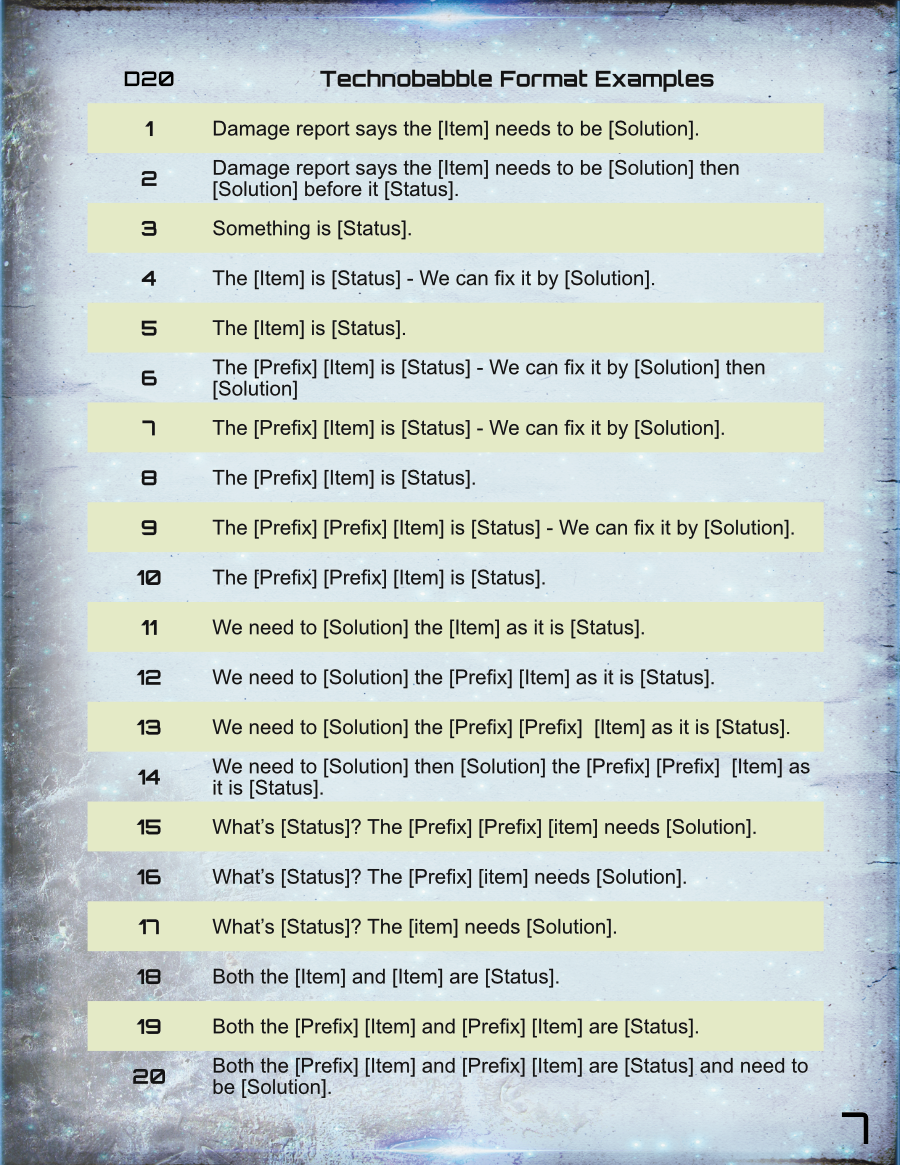 | D20 | Technobabble Format Examples |
|---|---|
| 1 | Damage report says the [Item] needs to be [Solution]. |
| 2 | Damage report says the [Item] needs to be [Solution] then [Solution] before it [Status]. |
| 3 | Something is [Status]. |
| 4 | The [Item] is [Status] - We can fix it by [Solution]. |
| 5 | The [Item] is [Status]. |
| 6 | The [Prefix] [Item] is [Status] - We can fix it by [Solution] then [Solution] |
| 7 | The [Prefix] [Item] is [Status] - We can fix it by [Solution]. |
| 8 | The [Prefix] [Item] is [Status]. |
| 9 | The [Prefix] [Prefix] [Item] is [Status] - We can fix it by [Solution]. |
| 10 | The [Prefix] [Prefix] [Item] is [Status]. |
| 11 | We need to [Solution] the [Item] as it is [Status]. |
| 12 | We need to [Solution] the [Prefix] [Item] as it is [Status]. |
| 13 | We need to [Solution] the [Prefix] [Prefix] [Item] as it is [Status]. |
| 14 | We need to [Solution] then [Solution] the [Prefix] [Prefix] [Item] as it is [Status]. |
| 15 | What's [Status]? The [Prefix] [Prefix] [item] needs [Solution]. |
| 16 | What's [Status]? The [Prefix] [item] needs [Solution]. |
| 17 | What's [Status]? The [item] needs [Solution]. |
| 18 | Both the [Item] and [Item] are [Status]. |
| 19 | Both the [Prefix] [Item] and [Prefix] [Item] are [Status]. |
| 20 | Both the [Prefix] [Item] and [Prefix] [Item] are [Status] and need to be [Solution]. |

7